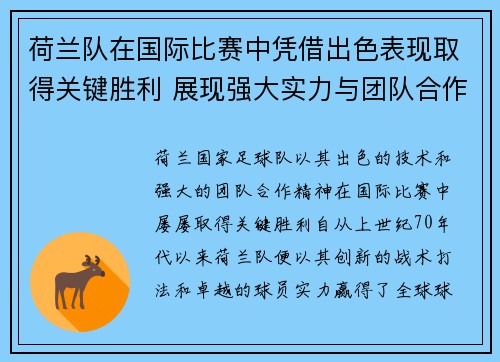 荷兰队在国际比赛中凭借出色表现取得关键胜利 展现强大实力与团队合作

荷兰国家足球队以其出色的技术和强大的团队合作精神在国际比赛中屡屡取得关键胜利自从上世纪70年代以来荷兰队便以其创新的战术打法和卓越的球员实力赢得了全球球